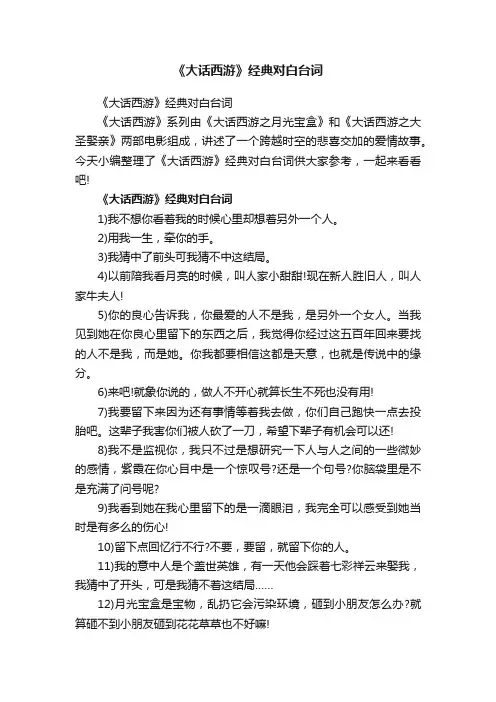 《大话西游》经典对白台词

《大话西游》经典对白台词

《大话西游》系列由《大话西游之月光宝盒》和《大话西游之大圣娶亲》两部电影组成，讲述了一个跨越时空的悲喜交加的爱情故事。今天小编整理了《大话西游》经典对白台词供大家参考，一起来看看吧!

《大话西游》经典对白台词

1)我不想你看着我的时候心里却想着另外一个人。

2)用我一生，牵你的手。

3)我猜中了前头可我猜不中这结局。

4)以前陪我看月亮的时候，叫人家小甜甜!现在新人胜旧人，叫人家牛夫人!

5)你的良心告诉我，你最爱的人不是我，是另外一个女人。当我见到她在你良心里留下的东西之后，我觉得你经过这五百年回来要找的人不是我，而是她。你我都要相信这都是天意，也就是传说中的缘分。

6)来吧!就象你说的，做人不开心就算长生不死也没有用!

7)我要留下来因为还有事情等着我去做，你们自己跑快一点去投胎吧。这辈子我害你们被人砍了一刀，希望下辈子有机会可以还!

8)我不是监视你，我只不过是想研究一下人与人之间的一些微妙的感情，紫霞在你心目中是一个惊叹号?还是一个句号?你脑袋里是不是充满了问号呢?

9)我看到她在我心里留下的是一滴眼泪，我完全可以感受到她当时是有多么的伤心!

10)留下点回忆行不行?不要，要留，就留下你的人。

11)我的意中人是个盖世英雄，有一天他会踩着七彩祥云来娶我，我猜中了开头，可是我猜不着这结局……

12)月光宝盒是宝物，乱扔它会污染环境，砸到小朋友怎么办?就算砸不到小朋友砸到花花草草也不好嘛!